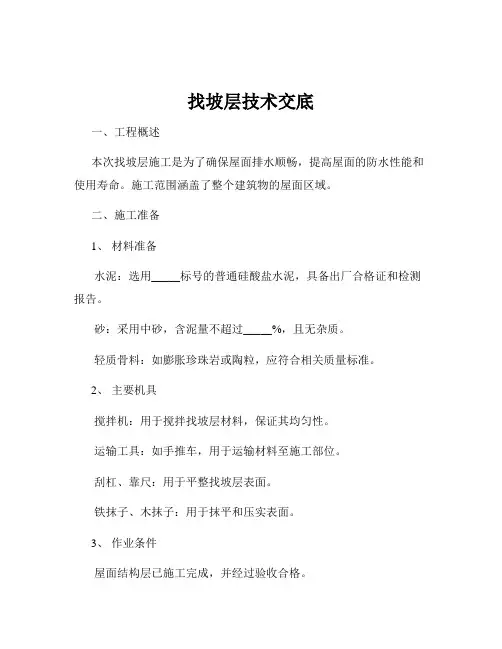 找坡层技术交底

一、工程概述

本次找坡层施工是为了确保屋面排水顺畅，提高屋面的防水性能和使用寿命。施工范围涵盖了整个建筑物的屋面区域。

二、施工准备

1、 材料准备

水泥：选用_____标号的普通硅酸盐水泥，具备出厂合格证和检测报告。

砂：采用中砂，含泥量不超过_____%，且无杂质。

轻质骨料：如膨胀珍珠岩或陶粒，应符合相关质量标准。

2、 主要机具

搅拌机：用于搅拌找坡层材料，保证其均匀性。

运输工具：如手推车，用于运输材料至施工部位。

刮杠、靠尺：用于平整找坡层表面。

铁抹子、木抹子：用于抹平和压实表面。

3、 作业条件

屋面结构层已施工完成，并经过验收合格。